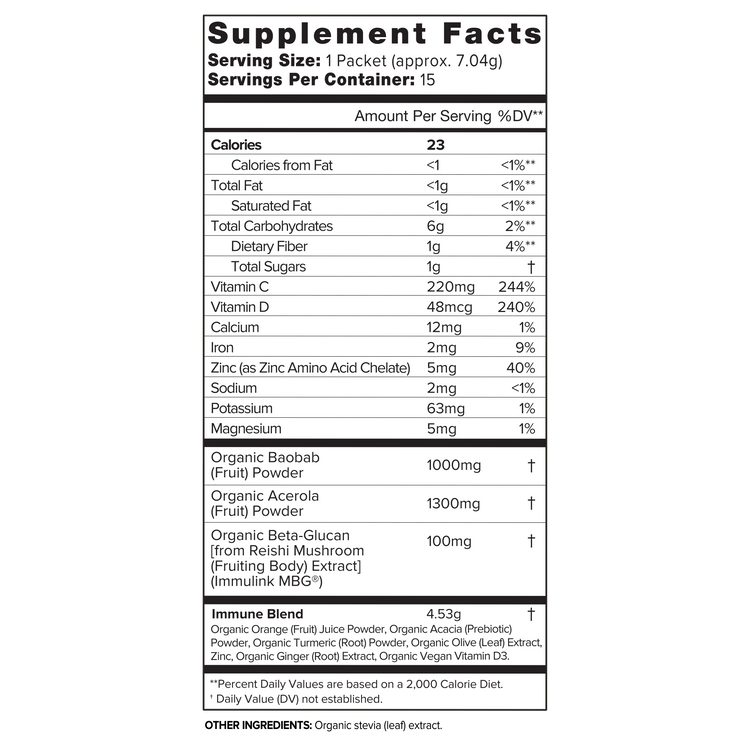 Supplement Facts
Serving Size: 1 Packet (approx. 7.04g)
Servings Per Container: 15

| | Amount Per Serving | %DV** |
|---|---|---|
| Calories | 23 | |
| Calories from Fat | <1 | <1%** |
| Total Fat | <1g | <1%** |
| Saturated Fat | <1g | <1%** |
| Total Carbohydrates | 6g | 2%** |
| Dietary Fiber | 1g | 4%** |
| Total Sugars | 1g | † |
| Vitamin C | 220mg | 244% |
| Vitamin D | 48mcg | 240% |
| Calcium | 12mg | 1% |
| Iron | 2mg | 9% |
| Zinc (as Zinc Amino Acid Chelate) | 5mg | 40% |
| Sodium | 2mg | <1% |
| Potassium | 63mg | 1% |
| Magnesium | 5mg | 1% |
| Organic Baobab (Fruit) Powder | 1000mg | † |
| Organic Acerola (Fruit) Powder | 1300mg | † |
| Organic Beta-Glucan [from Reishi Mushroom (Fruiting Body) Extract] (Immulink MBG®) | 100mg | † |
| Immune Blend | 4.53g | † |

Organic Orange (Fruit) Juice Powder, Organic Acacia (Prebiotic) Powder, Organic Turmeric (Root) Powder, Organic Olive (Leaf) Extract, Zinc, Organic Ginger (Root) Extract, Organic Vegan Vitamin D3.

**Percent Daily Values are based on a 2,000 Calorie Diet.
† Daily Value (DV) not established.

OTHER INGREDIENTS: Organic stevia (leaf) extract.